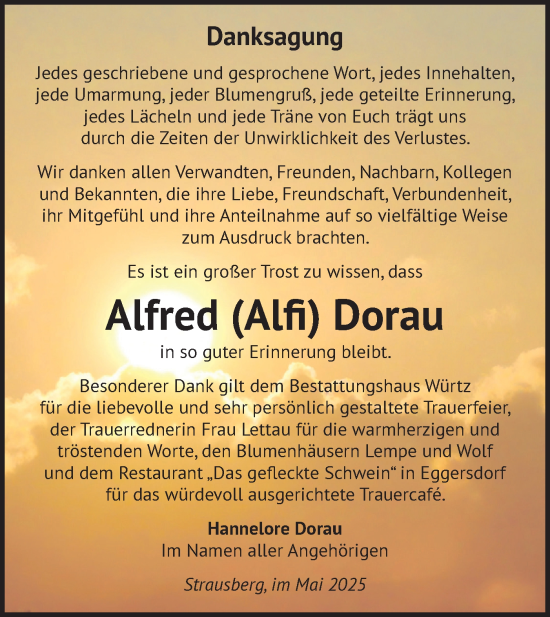 Danksagung

Jedes geschriebene und gesprochene Wort, jedes Innehalten, jede Umarmung, jeder Blumengruß, jede geteilte Erinnerung, jedes Lächeln und jede Träne von Euch trägt uns durch die Zeiten der Unwirklichkeit des Verlustes.

Wir danken allen Verwandten, Freunden, Nachbarn, Kollegen und Bekannten, die ihre Liebe, Freundschaft, Verbundenheit, ihr Mitgefühl und ihre Anteilnahme auf so vielfältige Weise zum Ausdruck brachten.

Es ist ein großer Trost zu wissen, dass

Alfred (Alfi) Dorau

in so guter Erinnerung bleibt.

Besonderer Dank gilt dem Bestattungshaus Würtz für die liebevolle und sehr persönlich gestaltete Trauerfeier, der Trauerrednerin Frau Lettau für die warmherzigen und tröstenden Worte, den Blumenhäusern Lempe und Wolf und dem Restaurant „Das gefleckte Schwein“ in Eggersdorf für das würdevoll ausgerichtete Trauercafé.

Hannelore Dorau
Im Namen aller Angehörigen

Strausberg, im Mai 2025